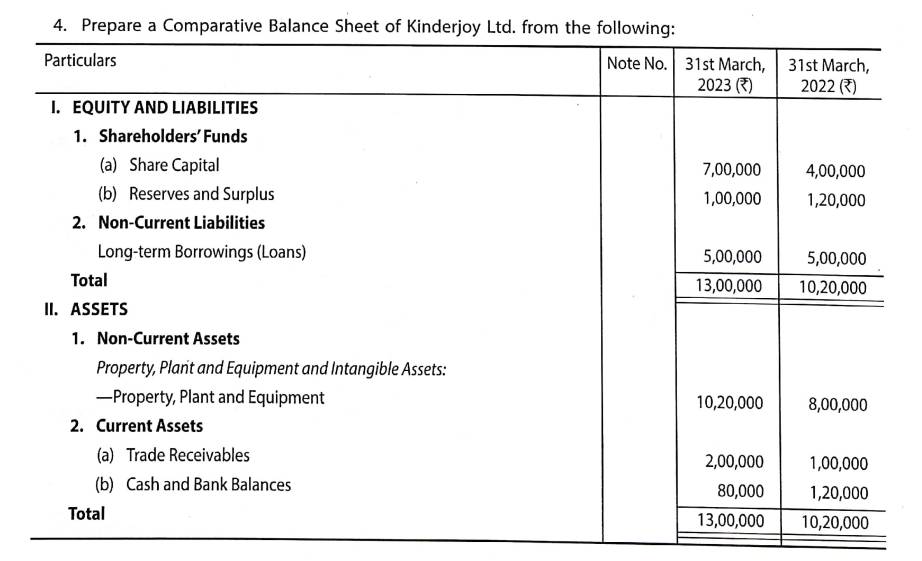 4. Prepare a Comparative Balance Sheet of Kinderjoy Ltd. from the following:

| Particulars | Note No. | 31st March, 2023 (₹) | 31st March, 2022 (₹) |
|---|---|---|---|
| I. EQUITY AND LIABILITIES | | | |
| 1. Shareholders' Funds | | | |
| (a) Share Capital | | 7,00,000 | 4,00,000 |
| (b) Reserves and Surplus | | 1,00,000 | 1,20,000 |
| 2. Non-Current Liabilities | | | |
| Long-term Borrowings (Loans) | | 5,00,000 | 5,00,000 |
| Total | | 13,00,000 | 10,20,000 |
| II. ASSETS | | | |
| 1. Non-Current Assets | | | |
| Property, Plant and Equipment and Intangible Assets: | | | |
| —Property, Plant and Equipment | | 10,20,000 | 8,00,000 |
| 2. Current Assets | | | |
| (a) Trade Receivables | | 2,00,000 | 1,00,000 |
| (b) Cash and Bank Balances | | 80,000 | 1,20,000 |
| Total | | 13,00,000 | 10,20,000 |